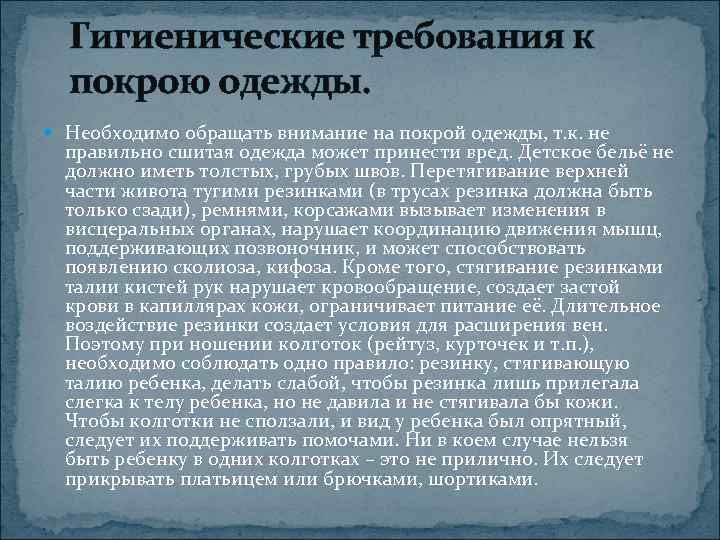 Гигиенические требования к покрою одежды.

Необходимо обращать внимание на покрой одежды, т.к. не правильно сшитая одежда может принести вред. Детское бельё не должно иметь толстых, грубых швов. Перетягивание верхней части живота тугими резинками (в трусах резинка должна быть только сзади), ремнями, корсажами вызывает изменения в висцеральных органах, нарушает координацию движения мышц, поддерживающих позвоночник, и может способствовать появлению сколиоза, кифоза. Кроме того, стягивание резинками талии кистей рук нарушает кровообращение, создает застой крови в капиллярах кожи, ограничивает питание её. Длительное воздействие резинки создает условия для расширения вен. Поэтому при ношении колготок (рейтуз, курточек и т.п.), необходимо соблюдать одно правило: резинку, стягивающую талию ребенка, делать слабой, чтобы резинка лишь прилегала слегка к телу ребенка, но не давила и не стягивала бы кожи. Чтобы колготки не сползали, и вид у ребенка был опрятный, следует их поддерживать помочами. Ни в коем случае нельзя быть ребенку в одних колготках – это не прилично. Их следует прикрывать платьицем или брючками, шортиками.